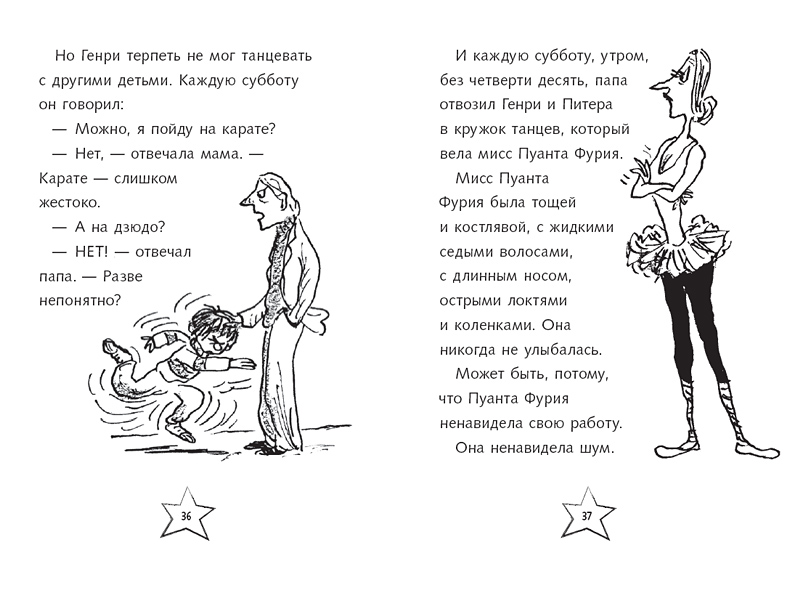 Но Генри терпеть не мог танцевать с другими детьми. Каждую субботу он говорил:

— Можно, я пойду на карате?

— Нет, — отвечала мама. — Карате — слишком жестоко.

— А на дзюдо?

— НЕТ! — отвечал папа. — Разве непонятно?

36

И каждую субботу, утром, без четверти десять, папа отвозил Генри и Питера в кружок танцев, который вела мисс Пуанта Фурия.

Мисс Пуанта Фурия была тощей и костлявой, с жидкими седыми волосами, с длинным носом, острыми локтями и коленками. Она никогда не улыбалась.

Может быть, потому, что Пуанта Фурия ненавидела свою работу.

Она ненавидела шум.

37